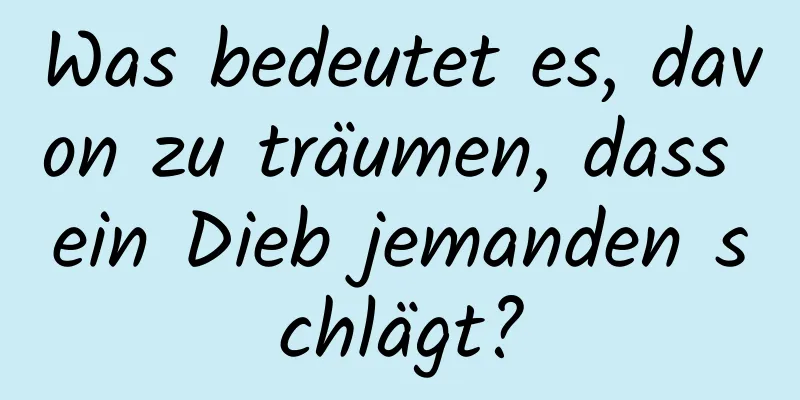 Was bedeutet es, davon zu träumen, dass ein Dieb jemanden schlägt?